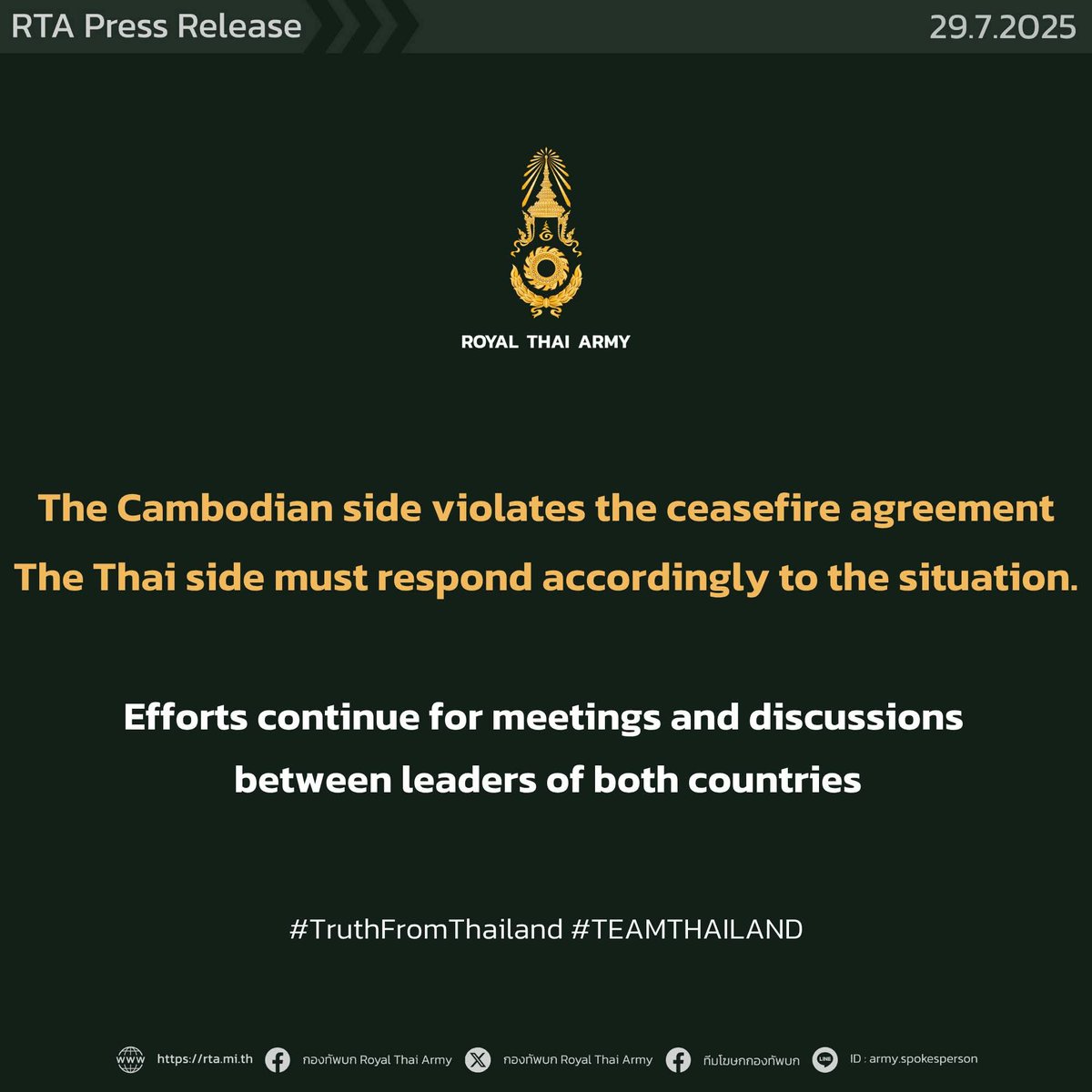 RTA Press Release

29.7.2025

ROYAL THAI ARMY

The Cambodian side violates the ceasefire agreement

The Thai side must respond accordingly to the situation.

Efforts continue for meetings and discussions between leaders of both countries

#TruthFromThailand #TEAMTHAILAND

https://rta.mi.th กองทัพบก Royal Thai Army กองทัพบก Royal Thai Army ทีมโฆษกกองทัพบก ID : army.spokesperson